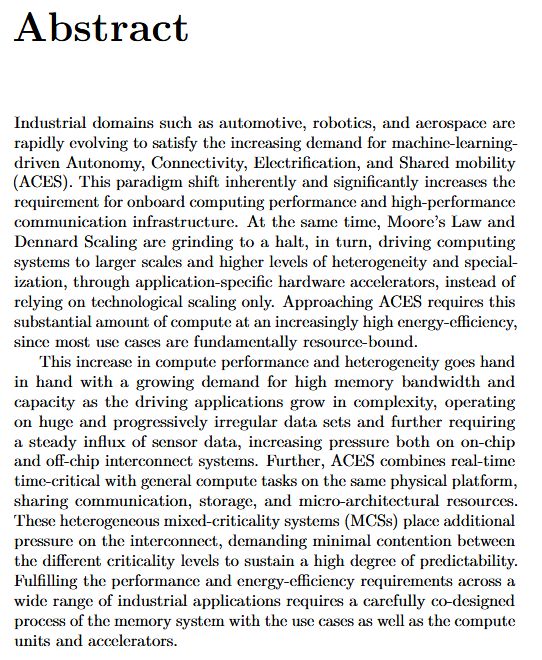 Abstract

Industrial domains such as automotive, robotics, and aerospace are rapidly evolving to satisfy the increasing demand for machine-learning-driven Autonomy, Connectivity, Electrification, and Shared mobility (ACES). This paradigm shift inherently and significantly increases the requirement for onboard computing performance and high-performance communication infrastructure. At the same time, Moore's Law and Dennard Scaling are grinding to a halt, in turn, driving computing systems to larger scales and higher levels of heterogeneity and specialization, through application-specific hardware accelerators, instead of relying on technological scaling only. Approaching ACES requires this substantial amount of compute at an increasingly high energy-efficiency, since most use cases are fundamentally resource-bound.

This increase in compute performance and heterogeneity goes hand in hand with a growing demand for high memory bandwidth and capacity as the driving applications grow in complexity, operating on huge and progressively irregular data sets and further requiring a steady influx of sensor data, increasing pressure both on on-chip and off-chip interconnect systems. Further, ACES combines real-time time-critical with general compute tasks on the same physical platform, sharing communication, storage, and micro-architectural resources. These heterogeneous mixed-criticality systems (MCSs) place additional pressure on the interconnect, demanding minimal contention between the different criticality levels to sustain a high degree of predictability. Fulfilling the performance and energy-efficiency requirements across a wide range of industrial applications requires a carefully co-designed process of the memory system with the use cases as well as the compute units and accelerators.